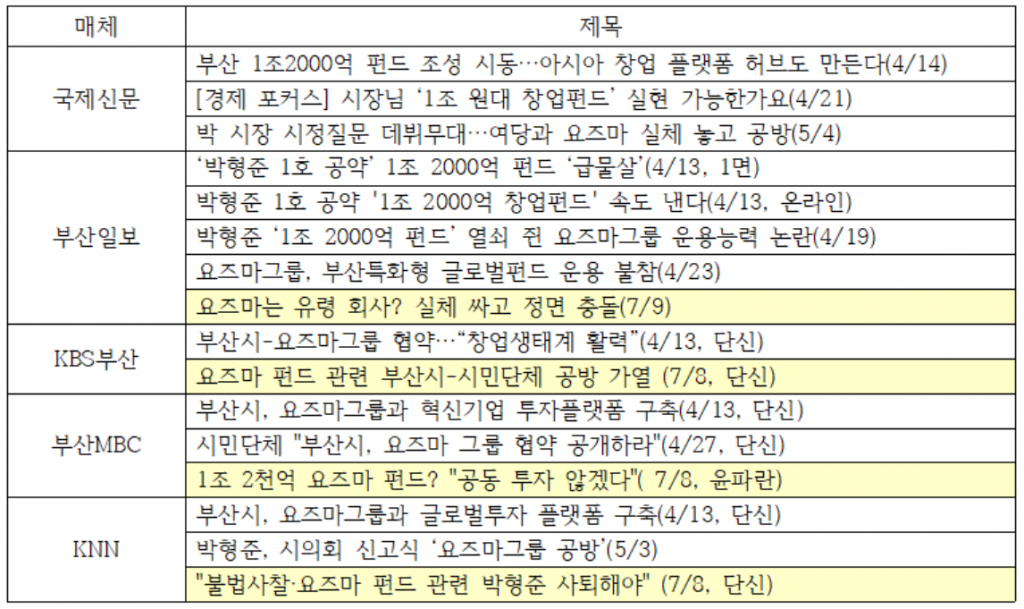 | 매체 | 제목 |
|---|---|
| 국제신문 | 부산 1조2000억 펀드 조성 시동…아시아 창업 플랫폼 허브도 만든다(4/14) |
|  | [경제 포커스] 시장님 '1조 원대 창업펀드' 실현 가능한가요(4/21) |
|  | 박 시장 시정질문 데뷔무대…여당과 요즈마 실체 놓고 공방(5/4) |
| 부산일보 | '박형준 1호 공약' 1조 2000억 펀드 '급물살'(4/13, 1면) |
|  | 박형준 1호 공약 '1조 2000억 창업펀드' 속도 낸다(4/13, 온라인) |
|  | 박형준 '1조 2000억 펀드' 열쇠 쥔 요즈마그룹 운용능력 논란(4/19) |
|  | 요즈마그룹, 부산특화형 글로벌펀드 운용 불참(4/23) |
|  | 요즈마는 유령 회사? 실체 싸고 정면 충돌(7/9) |
| KBS부산 | 부산시-요즈마그룹 협약…"창업생태계 활력"(4/13, 단신) |
|  | 요즈마 펀드 관련 부산시-시민단체 공방 가열 (7/8, 단신) |
| 부산MBC | 부산시, 요즈마그룹과 혁신기업 투자플랫폼 구축(4/13, 단신) |
|  | 시민단체 "부산시, 요즈마 그룹 협약 공개하라"(4/27, 단신) |
|  | 1조 2천억 요즈마 펀드? "공동 투자 않겠다"( 7/8, 윤파란) |
| KNN | 부산시, 요즈마그룹과 글로벌투자 플랫폼 구축(4/13, 단신) |
|  | 박형준, 시의회 신고식 '요즈마그룹 공방'(5/3) |
|  | "불법사찰·요즈마 펀드 관련 박형준 사퇴해야" (7/8, 단신) |